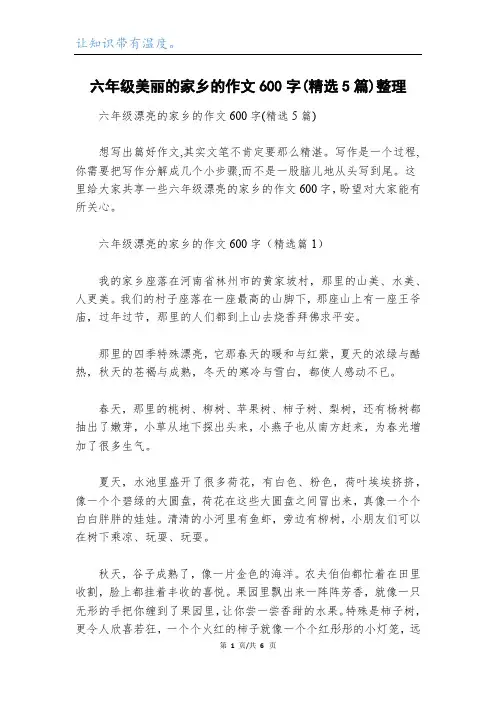 让知识带有温度。

六年级美丽的家乡的作文600字(精选5篇)整理

六年级漂亮的家乡的作文600字(精选5篇)

想写出篇好作文,其实文笔不肯定要那么精湛。写作是一个过程,你需要把写作分解成几个小步骤,而不是一股脑儿地从头写到尾。这里给大家共享一些六年级漂亮的家乡的作文600字,盼望对大家能有所关心。

六年级漂亮的家乡的作文600字（精选篇1)

我的家乡座落在河南省林州市的黄家坡村，那里的山美、水美、人更美。我们的村子座落在一座最高的山脚下，那座山上有一座王爷庙，过年过节，那里的人们都到上山去烧香拜佛求平安。

那里的四季特殊漂亮，它那春天的暖和与红紫，夏天的浓绿与酷热，秋天的苍褐与成熟，冬天的寒冷与雪白，都使人感动不已。

春天，那里的桃树、柳树、苹果树、柿子树、梨树，还有杨树都抽出了嫩芽，小草从地下探出头来，小燕子也从南方赶来，为春光增加了很多生气。

夏天，水池里盛开了很多荷花，有白色、粉色，荷叶挨挨挤挤，像一个个碧绿的大圆盘，荷花在这些大圆盘之间冒出来，真像一个个白白胖胖的娃娃。清清的小河里有鱼虾，旁边有柳树，小朋友们可以在树下乘凉、玩耍、玩耍。

秋天，谷子成熟了，像一片金色的海洋。农夫伯伯都忙着在田里收割，脸上都挂着丰收的喜悦。果园里飘出来一阵阵芳香，就像一只无形的手把你缠到了果园里，让你尝一尝香甜的水果。特殊是柿子树，更令人欣喜若狂，一个个火红的柿子就像一个个红彤彤的小灯笼，远

第 1 页/共 6 页